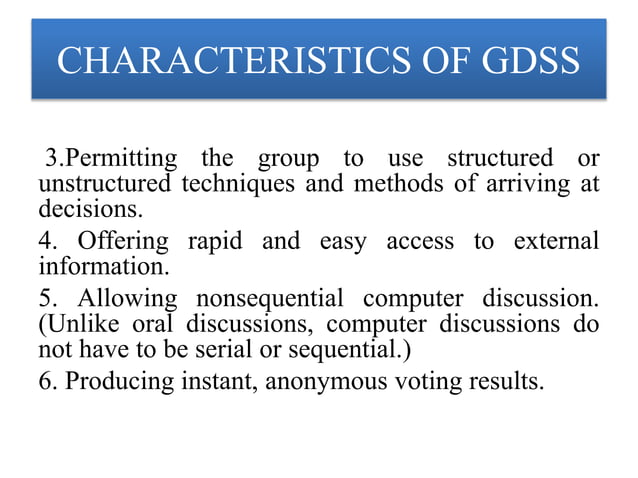 CHARACTERISTICS OF GDSS

3.Permitting the group to use structured or unstructured techniques and methods of arriving at decisions.

4. Offering rapid and easy access to external information.

5. Allowing nonsequential computer discussion. (Unlike oral discussions, computer discussions do not have to be serial or sequential.)

6. Producing instant, anonymous voting results.